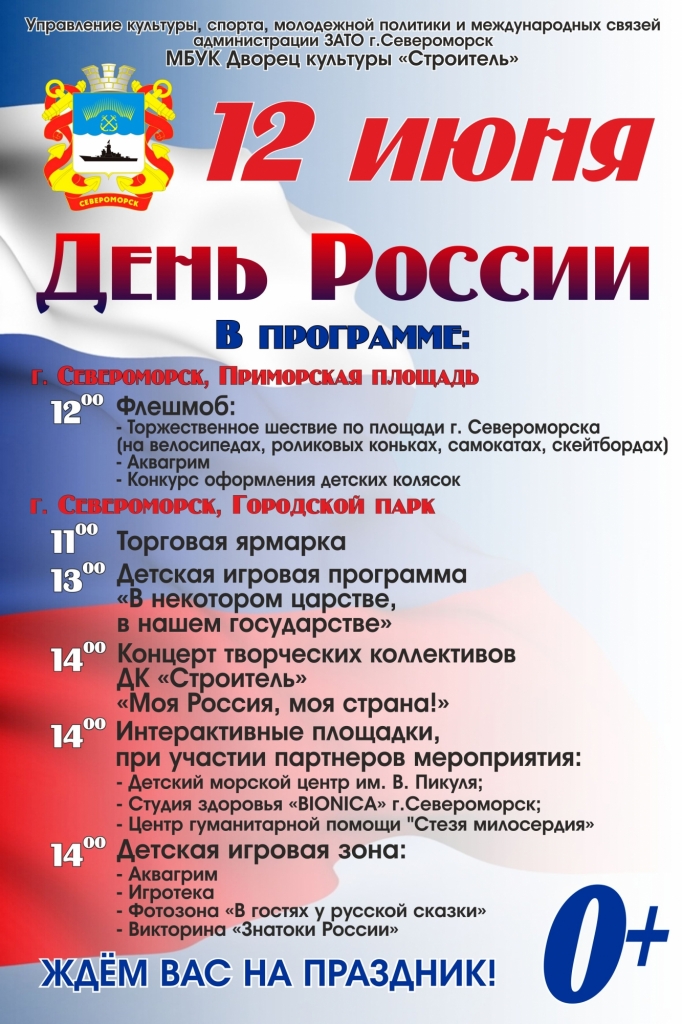 Управление культуры, спорта, молодежной политики и международных связей администрации ЗАТО г.Североморск
МБУК Дворец культуры «Строитель»

СЕВЕРОМОРСК

12 июня

День России

В программе:

г. Североморск, Приморская площадь

$12^{00}$ Флешмоб:
- Торжественное шествие по площади г. Североморска (на велосипедах, роликовых коньках, самокатах, скейтбордах)
- Аквагрим
- Конкурс оформления детских колясок

г. Североморск, Городской парк

$11^{00}$ Торговая ярмарка

$13^{00}$ Детская игровая программа «В некотором царстве, в нашем государстве»

$14^{00}$ Концерт творческих коллективов ДК «Строитель» «Моя Россия, моя страна!»

$14^{00}$ Интерактивные площадки, при участии партнеров мероприятия:
- Детский морской центр им. В. Пикуля;
- Студия здоровья «BIONICA» г.Североморск;
- Центр гуманитарной помощи "Стезя милосердия»

$14^{00}$ Детская игровая зона:
- Аквагрим
- Игротека
- Фотозона «В гостях у русской сказки»
- Викторина «Знатоки России»

ЖДЁМ ВАС НА ПРАЗДНИК!

0+